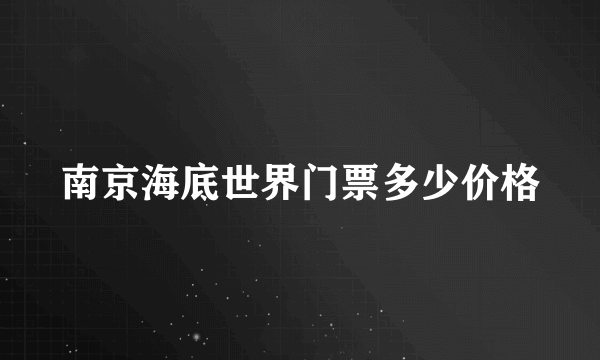 南京海底世界门票多少价格